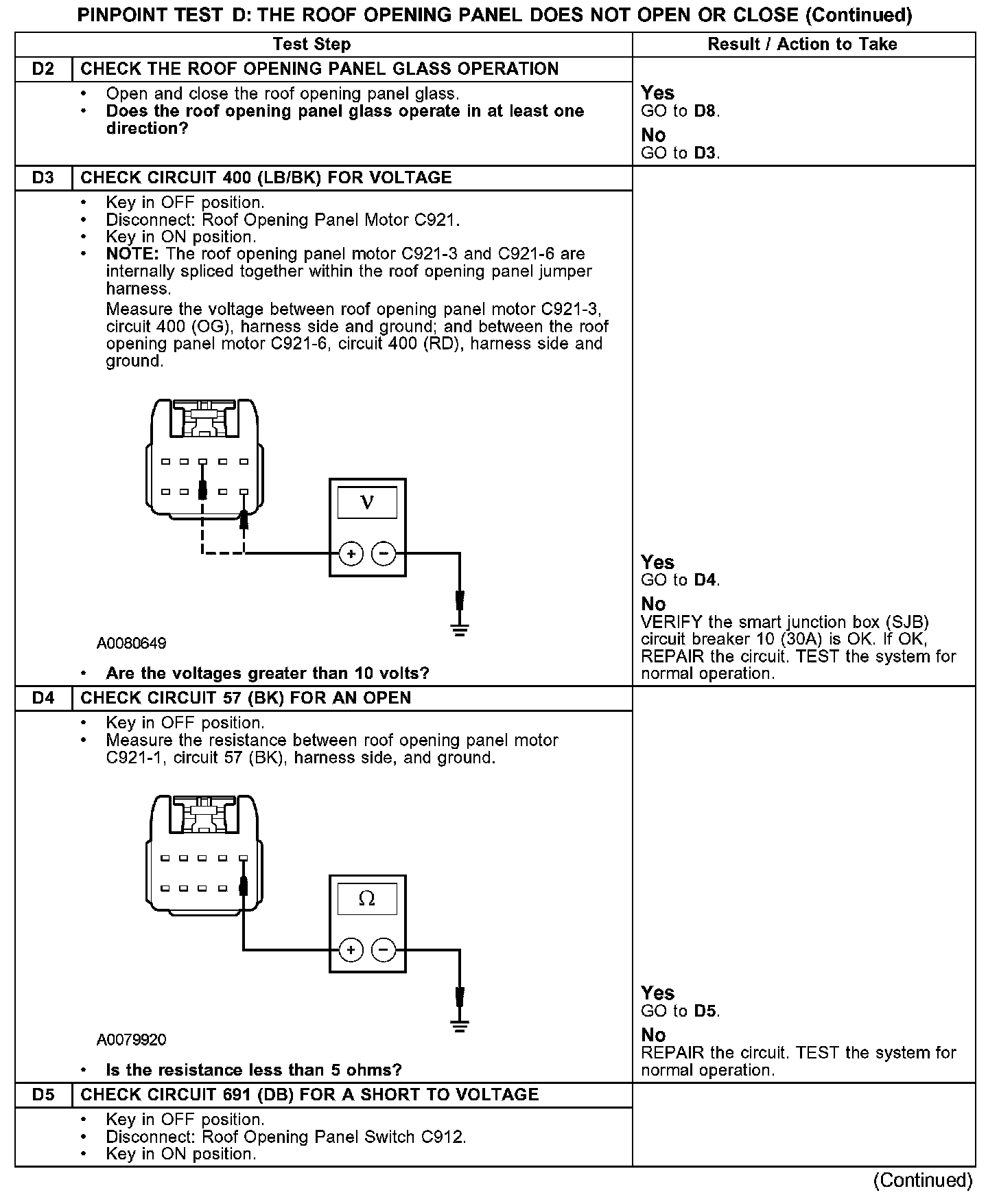 PINPOINT TEST D: THE ROOF OPENING PANEL DOES NOT OPEN OR CLOSE (Continued)

| Test Step | | Result / Action to Take |
|---|---|---|
| D2 | CHECK THE ROOF OPENING PANEL GLASS OPERATION | |
| | • Open and close the roof opening panel glass. • **Does the roof opening panel glass operate in at least one direction?** | **Yes** GO to **D8**. **No** GO to **D3**. |
| D3 | CHECK CIRCUIT 400 (LB/BK) FOR VOLTAGE | |
| | • Key in OFF position. • Disconnect: Roof Opening Panel Motor C921. • Key in ON position. • **NOTE:** The roof opening panel motor C921-3 and C921-6 are internally spliced together within the roof opening panel jumper harness. Measure the voltage between roof opening panel motor C921-3, circuit 400 (OG), harness side and ground; and between the roof opening panel motor C921-6, circuit 400 (RD), harness side and ground. V + − A0080649 • **Are the voltages greater than 10 volts?** | **Yes** GO to **D4**. **No** VERIFY the smart junction box (SJB) circuit breaker 10 (30A) is OK. If OK, REPAIR the circuit. TEST the system for normal operation. |
| D4 | CHECK CIRCUIT 57 (BK) FOR AN OPEN | |
| | • Key in OFF position. • Measure the resistance between roof opening panel motor C921-1, circuit 57 (BK), harness side, and ground. Ω + − A0079920 • **Is the resistance less than 5 ohms?** | **Yes** GO to **D5**. **No** REPAIR the circuit. TEST the system for normal operation. |
| D5 | CHECK CIRCUIT 691 (DB) FOR A SHORT TO VOLTAGE | |
| | • Key in OFF position. • Disconnect: Roof Opening Panel Switch C912. • Key in ON position. | |

(Continued)